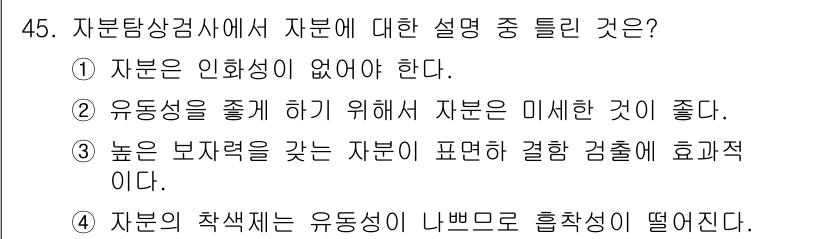 45. 자분탐상검사에서 자분에 대한 설명 중 틀린 것은?

① 자분은 인화성이 없어야 한다.

② 유동성을 좋게 하기 위해서 자분은 미세한 것이 좋다.

③ 높은 보자력을 갖는 자분이 표면하 결함 검출에 효과적이다.

④ 자분의 착색제는 유동성이 나쁘므로 흡착성이 떨어진다.